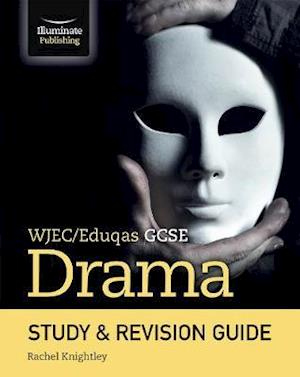 Illuminate Publishing

WJEC/Eduqas GCSE

Drama

STUDY & REVISION GUIDE

Rachel Knightley